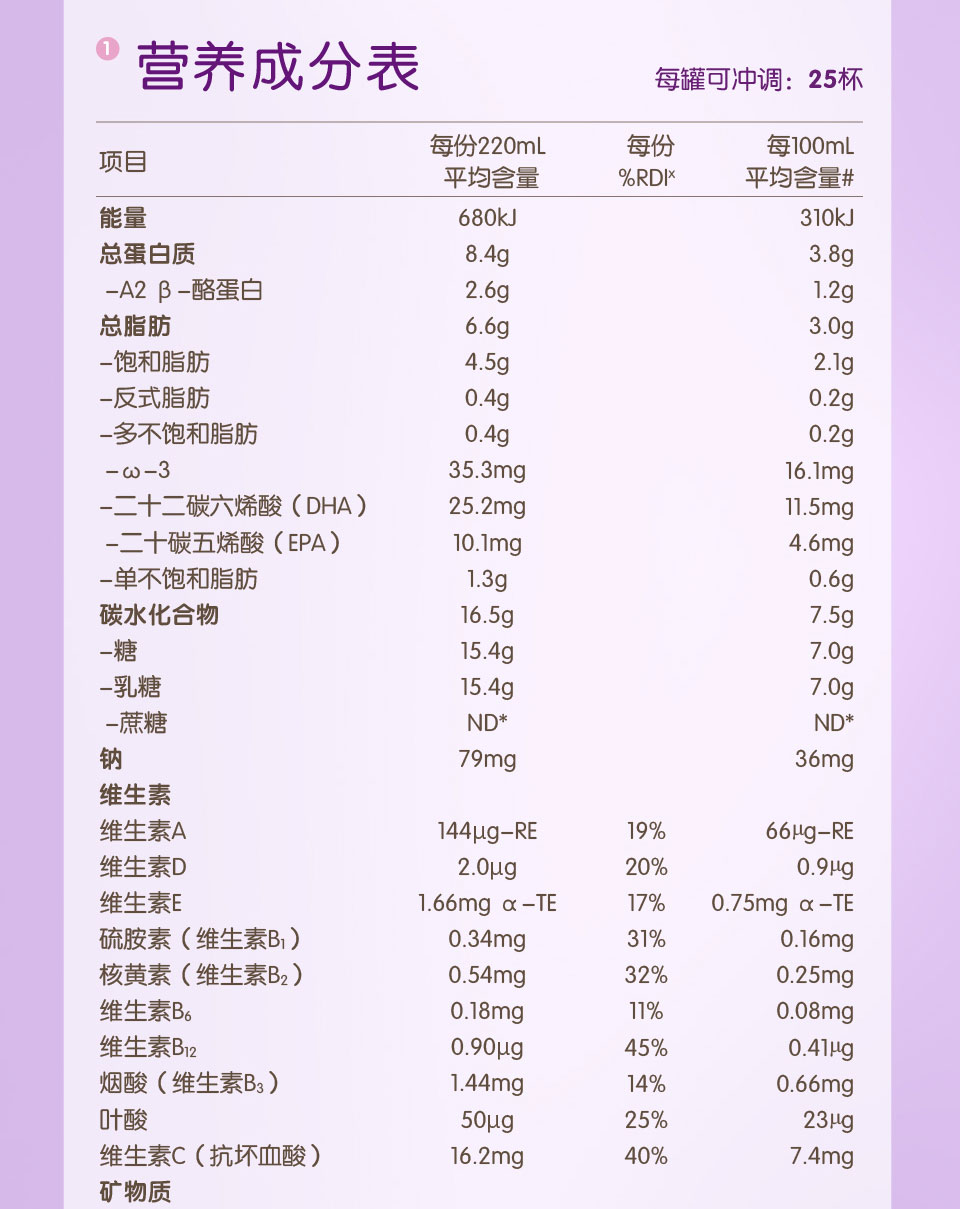 1 营养成分表

每罐可冲调：25杯

| 项目 | 每份220mL 平均含量 | 每份 %RDI$^x$ | 每100mL 平均含量# |
|---|---|---|---|
| 能量 | 680kJ | | 310kJ |
| 总蛋白质 | 8.4g | | 3.8g |
| –A2 β–酪蛋白 | 2.6g | | 1.2g |
| 总脂肪 | 6.6g | | 3.0g |
| –饱和脂肪 | 4.5g | | 2.1g |
| –反式脂肪 | 0.4g | | 0.2g |
| –多不饱和脂肪 | 0.4g | | 0.2g |
| –ω–3 | 35.3mg | | 16.1mg |
| –二十二碳六烯酸（DHA） | 25.2mg | | 11.5mg |
| –二十碳五烯酸（EPA） | 10.1mg | | 4.6mg |
| –单不饱和脂肪 | 1.3g | | 0.6g |
| 碳水化合物 | 16.5g | | 7.5g |
| –糖 | 15.4g | | 7.0g |
| –乳糖 | 15.4g | | 7.0g |
| –蔗糖 | ND* | | ND* |
| 钠 | 79mg | | 36mg |
| 维生素 | | | |
| 维生素A | 144μg–RE | 19% | 66μg–RE |
| 维生素D | 2.0μg | 20% | 0.9μg |
| 维生素E | 1.66mg α–TE | 17% | 0.75mg α–TE |
| 硫胺素（维生素$B_1$） | 0.34mg | 31% | 0.16mg |
| 核黄素（维生素$B_2$） | 0.54mg | 32% | 0.25mg |
| 维生素$B_6$ | 0.18mg | 11% | 0.08mg |
| 维生素$B_{12}$ | 0.90μg | 45% | 0.41μg |
| 烟酸（维生素$B_3$） | 1.44mg | 14% | 0.66mg |
| 叶酸 | 50μg | 25% | 23μg |
| 维生素C（抗坏血酸） | 16.2mg | 40% | 7.4mg |
| 矿物质 | | | |